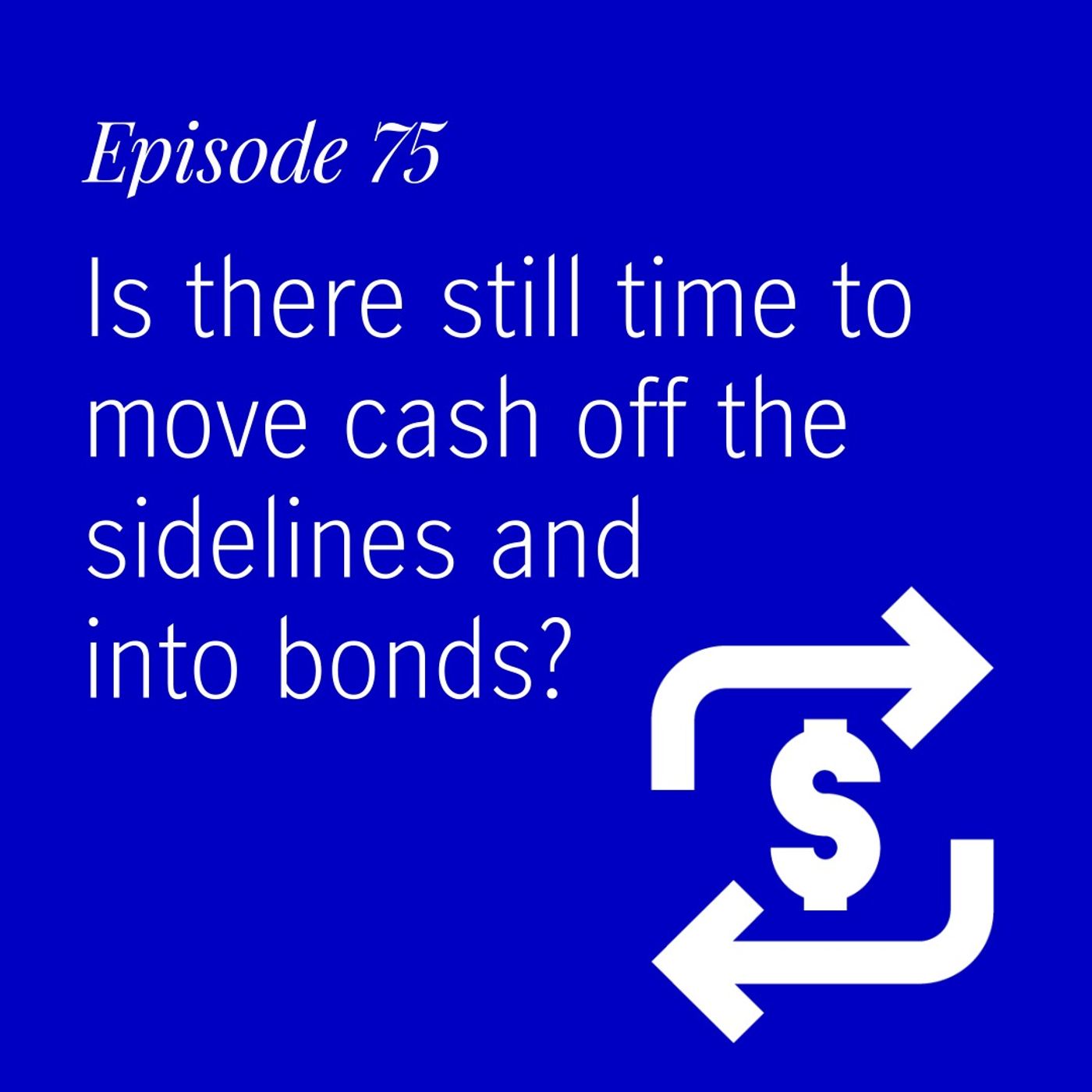 Episode 75

Is there still time to move cash off the sidelines and into bonds?

$